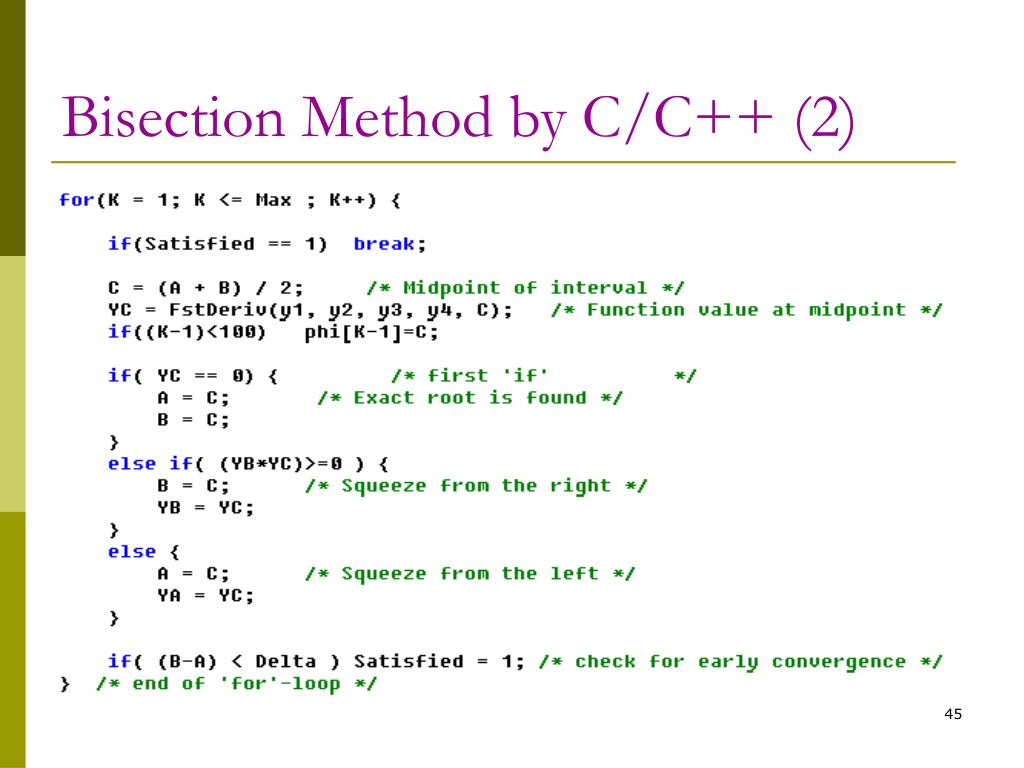 Bisection Method by C/C++ (2)

for(K = 1; K <= Max ; K++) {

    if(Satisfied == 1)  break;

    C = (A + B) / 2;     /* Midpoint of interval */
    YC = FstDeriv(y1, y2, y3, y4, C);   /* Function value at midpoint */
    if((K-1)<100)   phi[K-1]=C;

    if( YC == 0) {          /* first 'if'          */
        A = C;       /* Exact root is found */
        B = C;
    }
    else if( (YB*YC)>=0 ) {
        B = C;      /* Squeeze from the right */
        YB = YC;
    }
    else {
        A = C;      /* Squeeze from the left */
        YA = YC;
    }

    if( (B-A) < Delta ) Satisfied = 1; /* check for early convergence */
}  /* end of 'for'-loop */

45